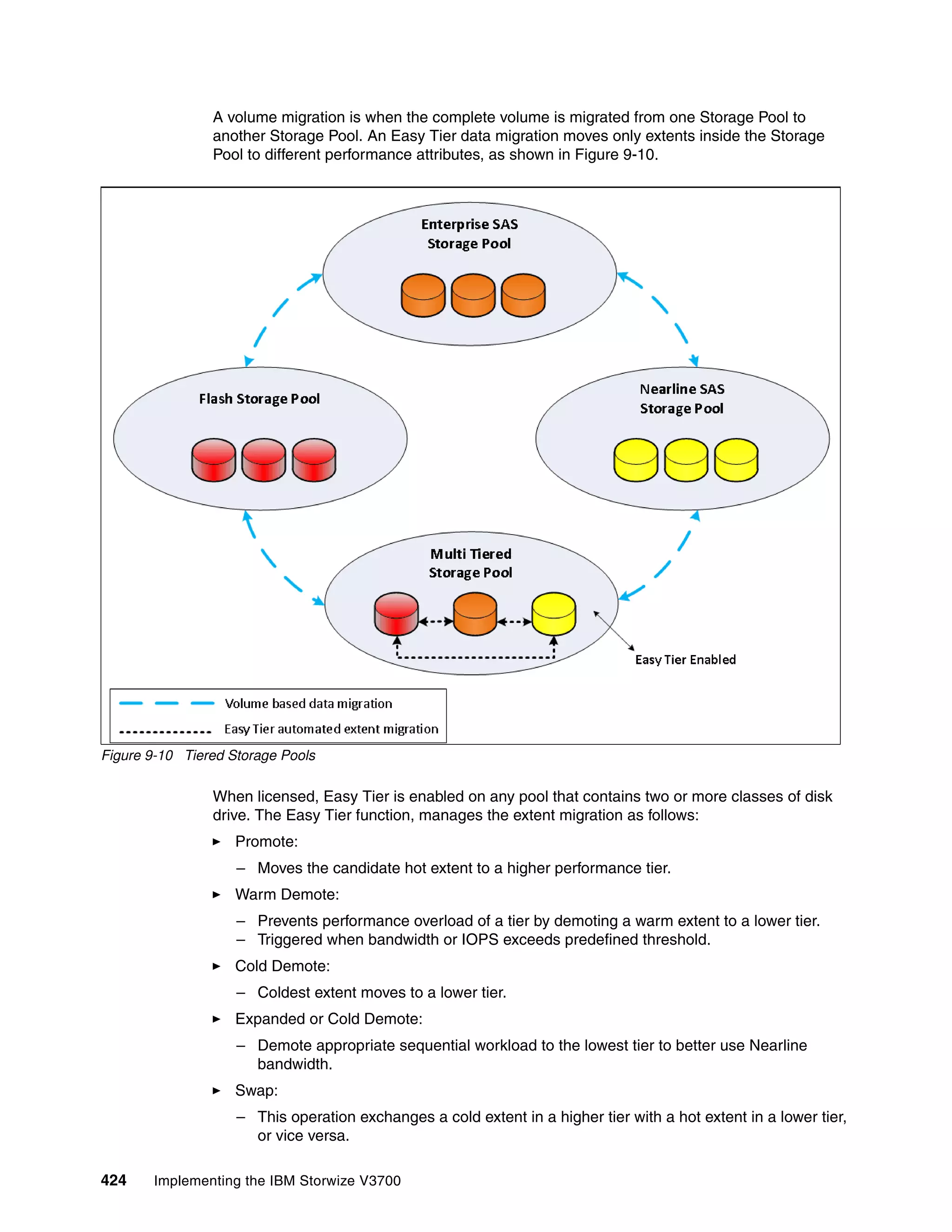 A volume migration is when the complete volume is migrated from one Storage Pool to another Storage Pool. An Easy Tier data migration moves only extents inside the Storage Pool to different performance attributes, as shown in Figure 9-10.

Enterprise SAS
Storage Pool

Flash Storage Pool

Nearline SAS
Storage Pool

Multi Tiered
Storage Pool

Easy Tier Enabled

Volume based data migration

Easy Tier automated extent migration

Figure 9-10 Tiered Storage Pools

When licensed, Easy Tier is enabled on any pool that contains two or more classes of disk drive. The Easy Tier function, manages the extent migration as follows:

► Promote:
– Moves the candidate hot extent to a higher performance tier.

► Warm Demote:
– Prevents performance overload of a tier by demoting a warm extent to a lower tier.
– Triggered when bandwidth or IOPS exceeds predefined threshold.

► Cold Demote:
– Coldest extent moves to a lower tier.

► Expanded or Cold Demote:
– Demote appropriate sequential workload to the lowest tier to better use Nearline bandwidth.

► Swap:
– This operation exchanges a cold extent in a higher tier with a hot extent in a lower tier, or vice versa.

424 Implementing the IBM Storwize V3700